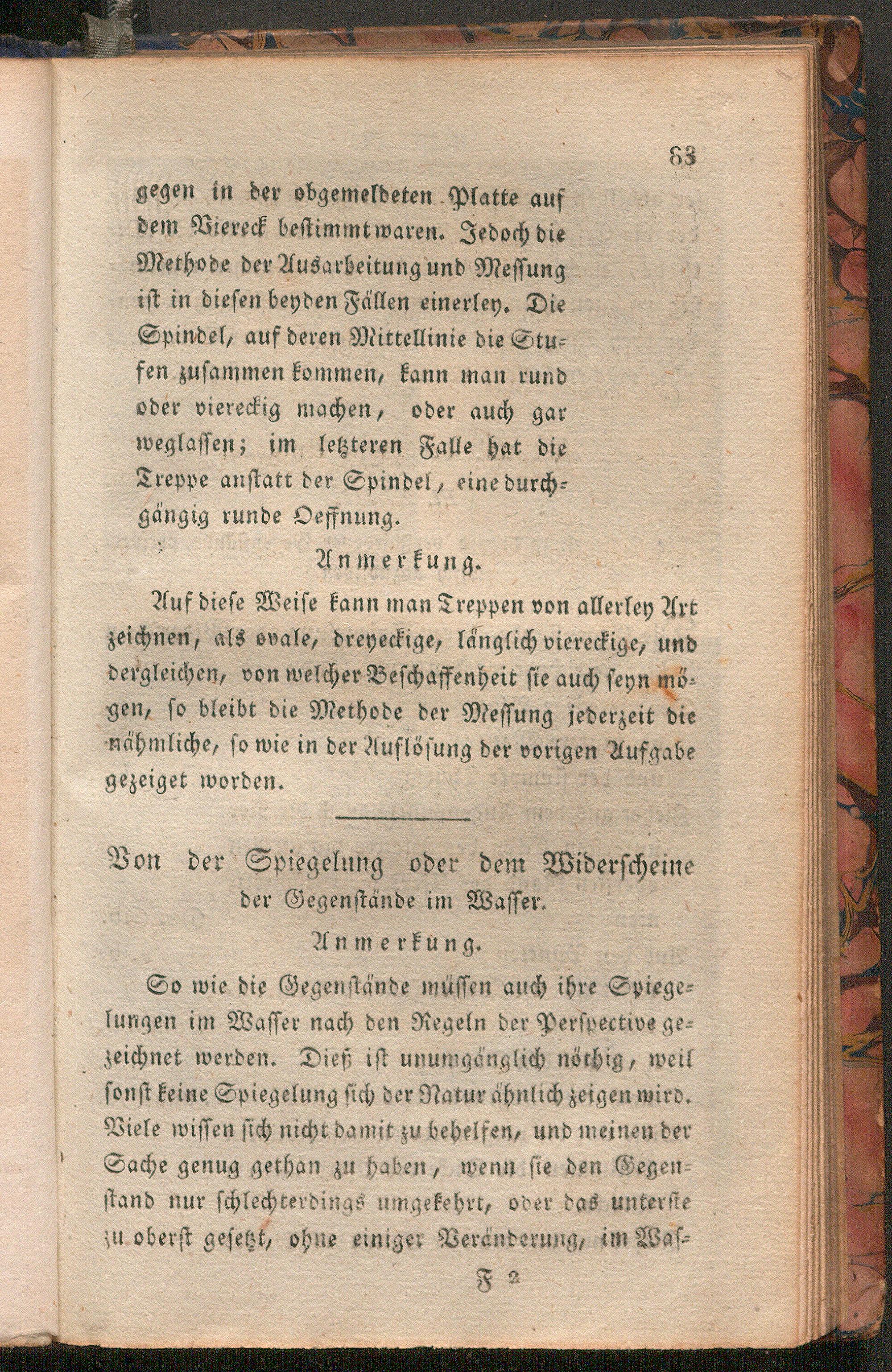 83

gegen in der obgemeldeten Platte auf dem Viereck bestimmt waren. Jedoch die Methode der Ausarbeitung und Messung ist in diesen beyden Fällen einerley. Die Spindel, auf deren Mittellinie die Stufen zusammen kommen, kann man rund oder viereckig machen, oder auch gar weglassen; im letzteren Falle hat die Treppe anstatt der Spindel, eine durchgängig runde Oeffnung.

Anmerkung.

Auf diese Weise kann man Treppen von allerley Art zeichnen, als ovale, dreyeckige, länglich viereckige, und dergleichen, von welcher Beschaffenheit sie auch seyn mögen, so bleibt die Methode der Messung jederzeit die nähmliche, so wie in der Auflösung der vorigen Aufgabe gezeiget worden.

Von der Spiegelung oder dem Widerscheine der Gegenstände im Wasser.

Anmerkung.

So wie die Gegenstände müssen auch ihre Spiegelungen im Wasser nach den Regeln der Perspective gezeichnet werden. Dieß ist unumgänglich nöthig, weil sonst keine Spiegelung sich der Natur ähnlich zeigen wird. Viele wissen sich nicht damit zu behelfen, und meinen der Sache genug gethan zu haben, wenn sie den Gegenstand nur schlechterdings umgekehrt, oder das unterste zu oberst gesetzt, ohne einiger Veränderung, im Was-

F 2